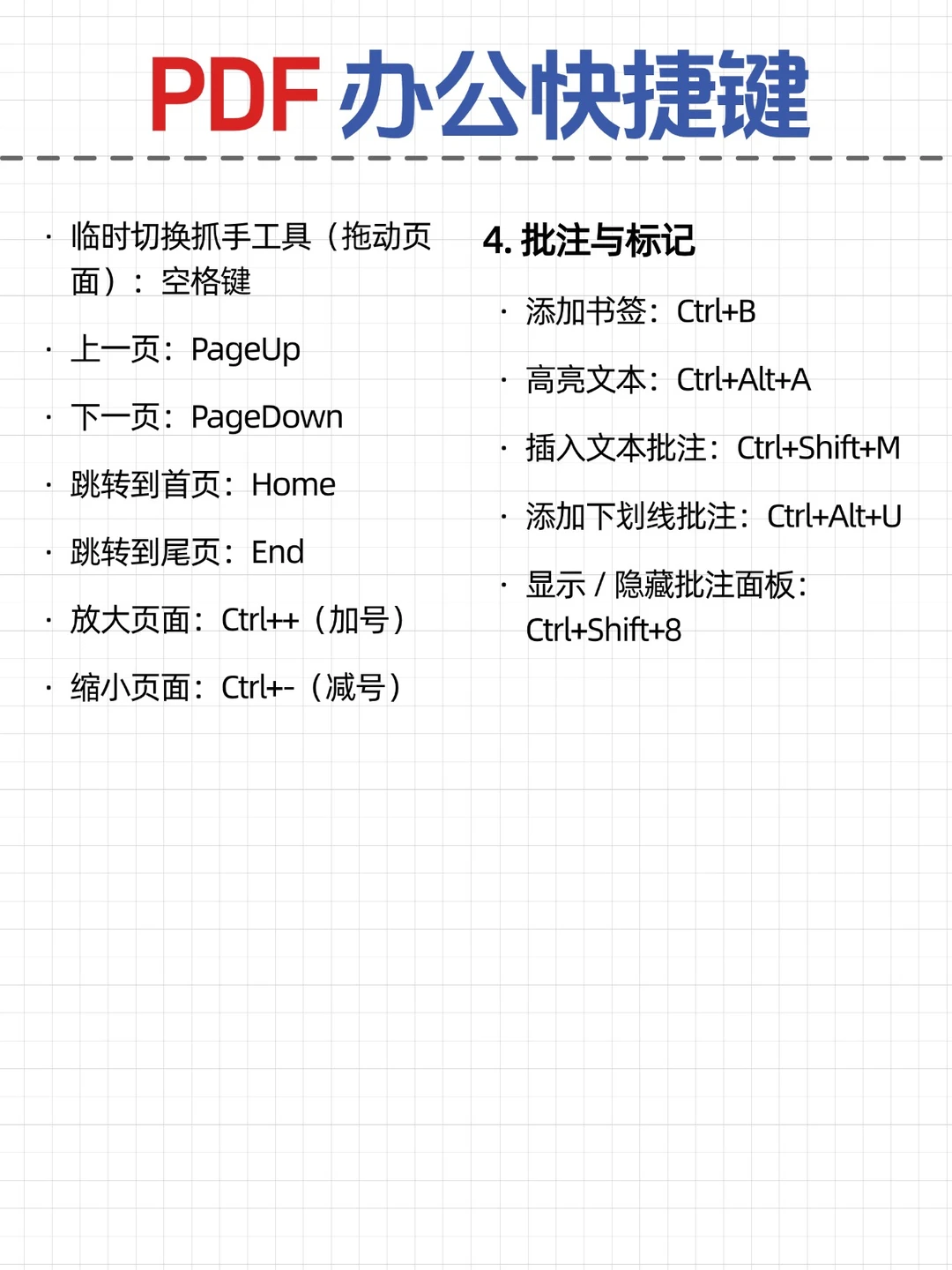 PDF 办公快捷键

· 临时切换抓手工具（拖动页面）：空格键

· 上一页：PageUp

· 下一页：PageDown

· 跳转到首页：Home

· 跳转到尾页：End

· 放大页面：Ctrl++（加号）

· 缩小页面：Ctrl+-（减号）

4. 批注与标记

· 添加书签：Ctrl+B

· 高亮文本：Ctrl+Alt+A

· 插入文本批注：Ctrl+Shift+M

· 添加下划线批注：Ctrl+Alt+U

· 显示 / 隐藏批注面板：Ctrl+Shift+8